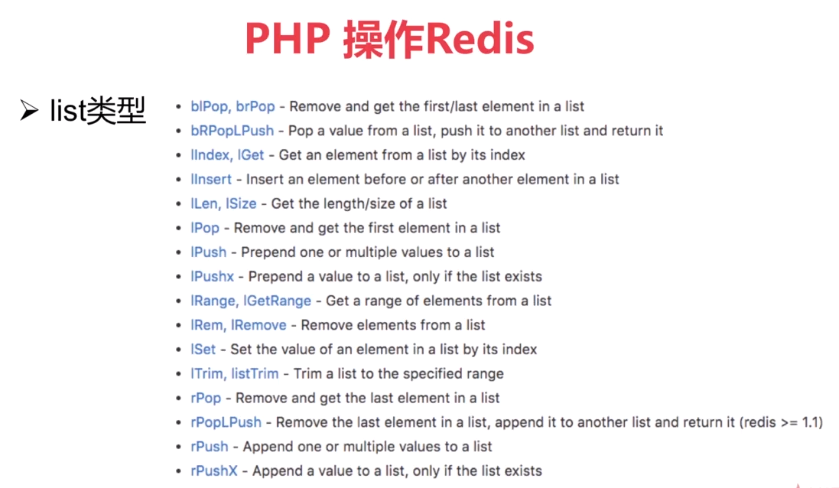 PHP 操作Redis

➢ list类型

• blPop, brPop - Remove and get the first/last element in a list
• bRPopLPush - Pop a value from a list, push it to another list and return it
• lIndex, lGet - Get an element from a list by its index
• lInsert - Insert an element before or after another element in a list
• lLen, lSize - Get the length/size of a list
• lPop - Remove and get the first element in a list
• lPush - Prepend one or multiple values to a list
• lPushx - Prepend a value to a list, only if the list exists
• lRange, lGetRange - Get a range of elements from a list
• lRem, lRemove - Remove elements from a list
• lSet - Set the value of an element in a list by its index
• lTrim, listTrim - Trim a list to the specified range
• rPop - Remove and get the last element in a list
• rPopLPush - Remove the last element in a list, append it to another list and return it (redis >= 1.1)
• rPush - Append one or multiple values to a list
• rPushX - Append a value to a list, only if the list exists